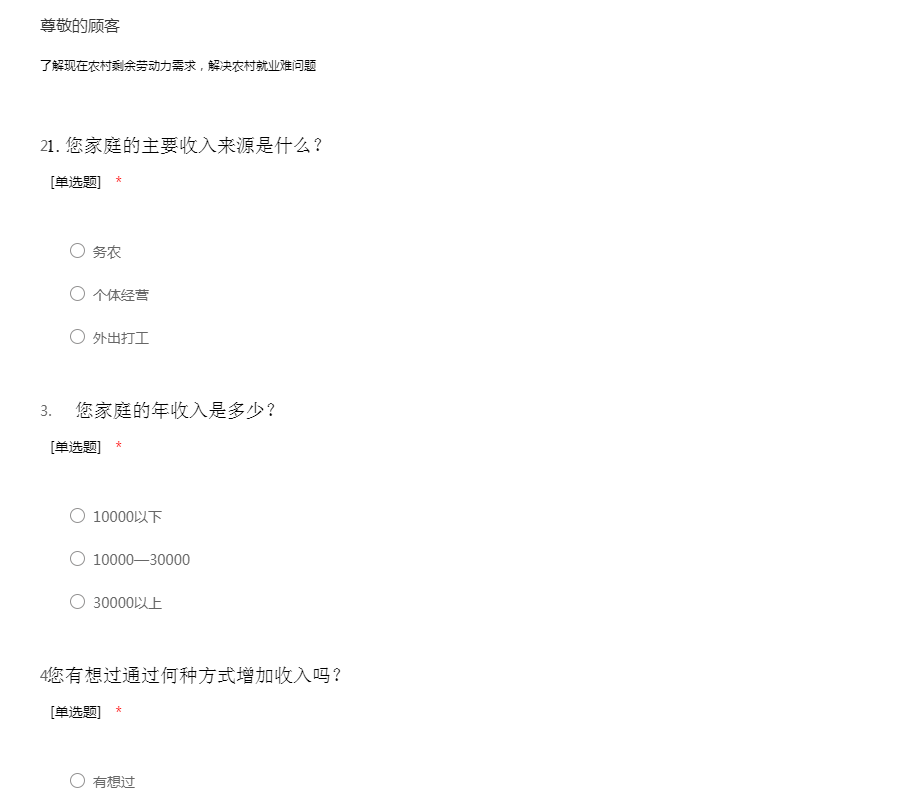 尊敬的顾客

了解现在农村剩余劳动力需求，解决农村就业难问题

21. 您家庭的主要收入来源是什么？

[单选题] *

○ 务农

○ 个体经营

○ 外出打工

3. 您家庭的年收入是多少？

[单选题] *

○ 10000以下

○ 10000—30000

○ 30000以上

4您有想过通过何种方式增加收入吗？

[单选题] *

○ 有想过